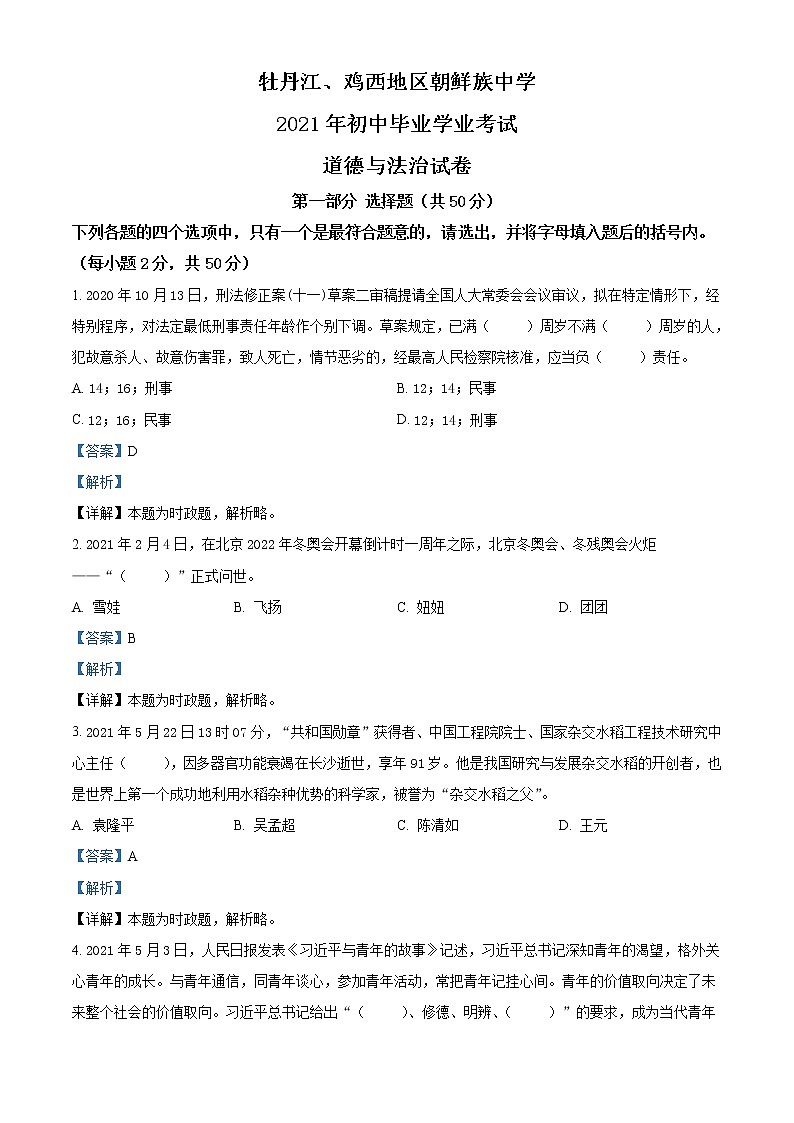 牡丹江、鸡西地区朝鲜族中学

2021年初中毕业学业考试

道德与法治试卷

第一部分 选择题（共50分）

下列各题的四个选项中，只有一个是最符合题意的，请选出，并将字母填入题后的括号内。（每小题2分，共50分）

1. 2020年10月13日，刑法修正案(十一)草案二审稿提请全国人大常委会会议审议，拟在特定情形下，经特别程序，对法定最低刑事责任年龄作个别下调。草案规定，已满（　　）周岁不满（　　）周岁的人，犯故意杀人、故意伤害罪，致人死亡，情节恶劣的，经最高人民检察院核准，应当负（　　）责任。

A. 14；16；刑事

B. 12；14；民事

C. 12；16；民事

D. 12；14；刑事

【答案】D

【解析】

【详解】本题为时政题，解析略。

2. 2021年2月4日，在北京2022年冬奥会开幕倒计时一周年之际，北京冬奥会、冬残奥会火炬——“（　　）”正式问世。

A. 雪娃

B. 飞扬

C. 妞妞

D. 团团

【答案】B

【解析】

【详解】本题为时政题，解析略。

3. 2021年5月22日13时07分，“共和国勋章”获得者、中国工程院院士、国家杂交水稻工程技术研究中心主任（　　），因多器官功能衰竭在长沙逝世，享年91岁。他是我国研究与发展杂交水稻的开创者，也是世界上第一个成功地利用水稻杂种优势的科学家，被誉为“杂交水稻之父”。

A. 袁隆平

B. 吴孟超

C. 陈清如

D. 王元

【答案】A

【解析】

【详解】本题为时政题，解析略。

4. 2021年5月3日，人民日报发表《习近平与青年的故事》记述，习近平总书记深知青年的渴望，格外关心青年的成长。与青年通信，同青年谈心，参加青年活动，常把青年记挂心间。青年的价值取向决定了未来整个社会的价值取向。习近平总书记给出“（　　）、修德、明辨、（　　）”的要求，成为当代青年